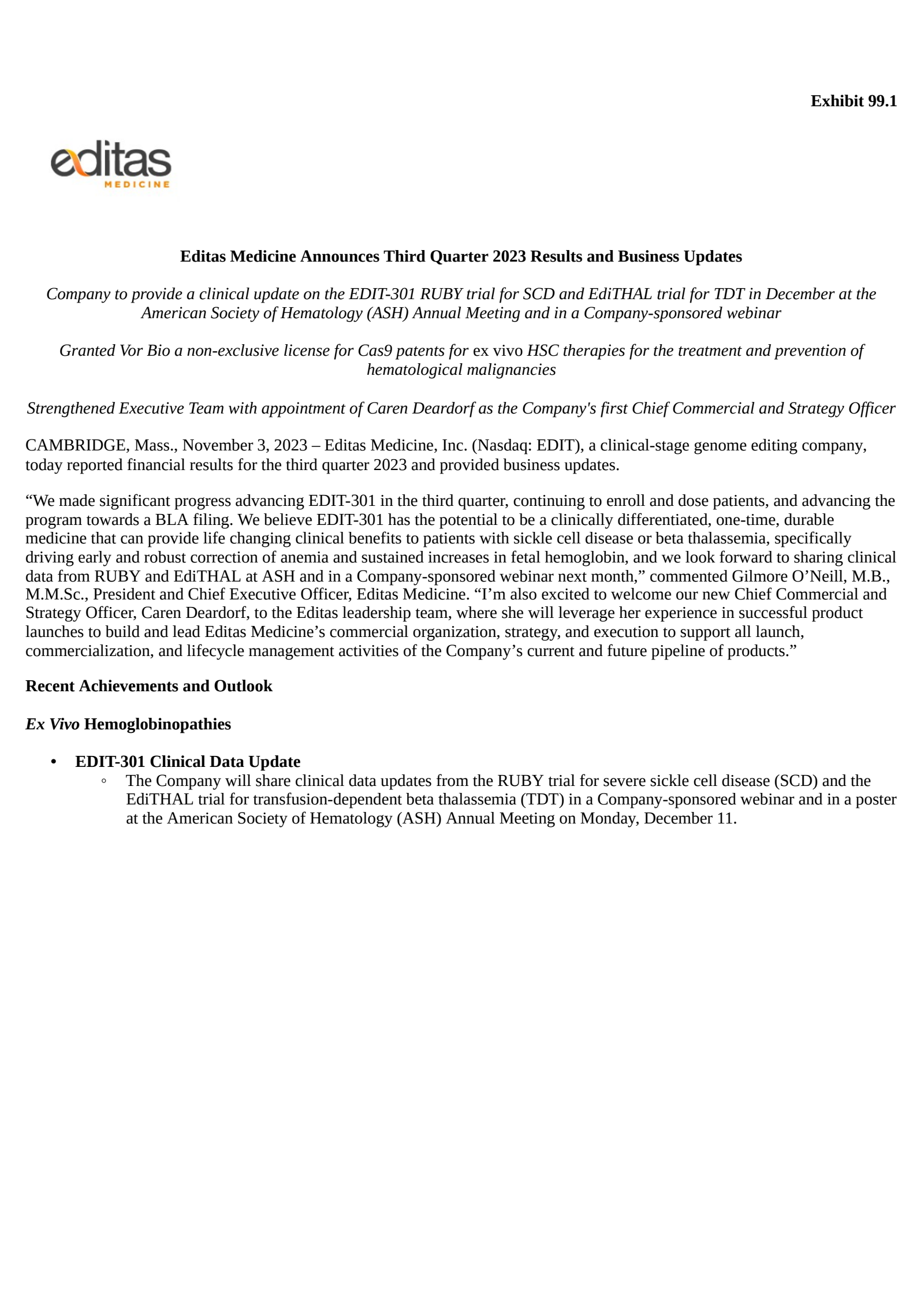 Exhibit 99.1

editas
MEDICINE

Editas Medicine Announces Third Quarter 2023 Results and Business Updates

Company to provide a clinical update on the EDIT-301 RUBY trial for SCD and EdiTHAL trial for TDT in December at the American Society of Hematology (ASH) Annual Meeting and in a Company-sponsored webinar

Granted Vor Bio a non-exclusive license for Cas9 patents for ex vivo HSC therapies for the treatment and prevention of hematological malignancies

Strengthened Executive Team with appointment of Caren Deardorf as the Company's first Chief Commercial and Strategy Officer

CAMBRIDGE, Mass., November 3, 2023 – Editas Medicine, Inc. (Nasdaq: EDIT), a clinical-stage genome editing company, today reported financial results for the third quarter 2023 and provided business updates.

“We made significant progress advancing EDIT-301 in the third quarter, continuing to enroll and dose patients, and advancing the program towards a BLA filing. We believe EDIT-301 has the potential to be a clinically differentiated, one-time, durable medicine that can provide life changing clinical benefits to patients with sickle cell disease or beta thalassemia, specifically driving early and robust correction of anemia and sustained increases in fetal hemoglobin, and we look forward to sharing clinical data from RUBY and EdiTHAL at ASH and in a Company-sponsored webinar next month,” commented Gilmore O’Neill, M.B., M.M.Sc., President and Chief Executive Officer, Editas Medicine. “I’m also excited to welcome our new Chief Commercial and Strategy Officer, Caren Deardorf, to the Editas leadership team, where she will leverage her experience in successful product launches to build and lead Editas Medicine’s commercial organization, strategy, and execution to support all launch, commercialization, and lifecycle management activities of the Company’s current and future pipeline of products.”

Recent Achievements and Outlook

Ex Vivo Hemoglobinopathies

• EDIT-301 Clinical Data Update
◦ The Company will share clinical data updates from the RUBY trial for severe sickle cell disease (SCD) and the EdiTHAL trial for transfusion-dependent beta thalassemia (TDT) in a Company-sponsored webinar and in a poster at the American Society of Hematology (ASH) Annual Meeting on Monday, December 11.